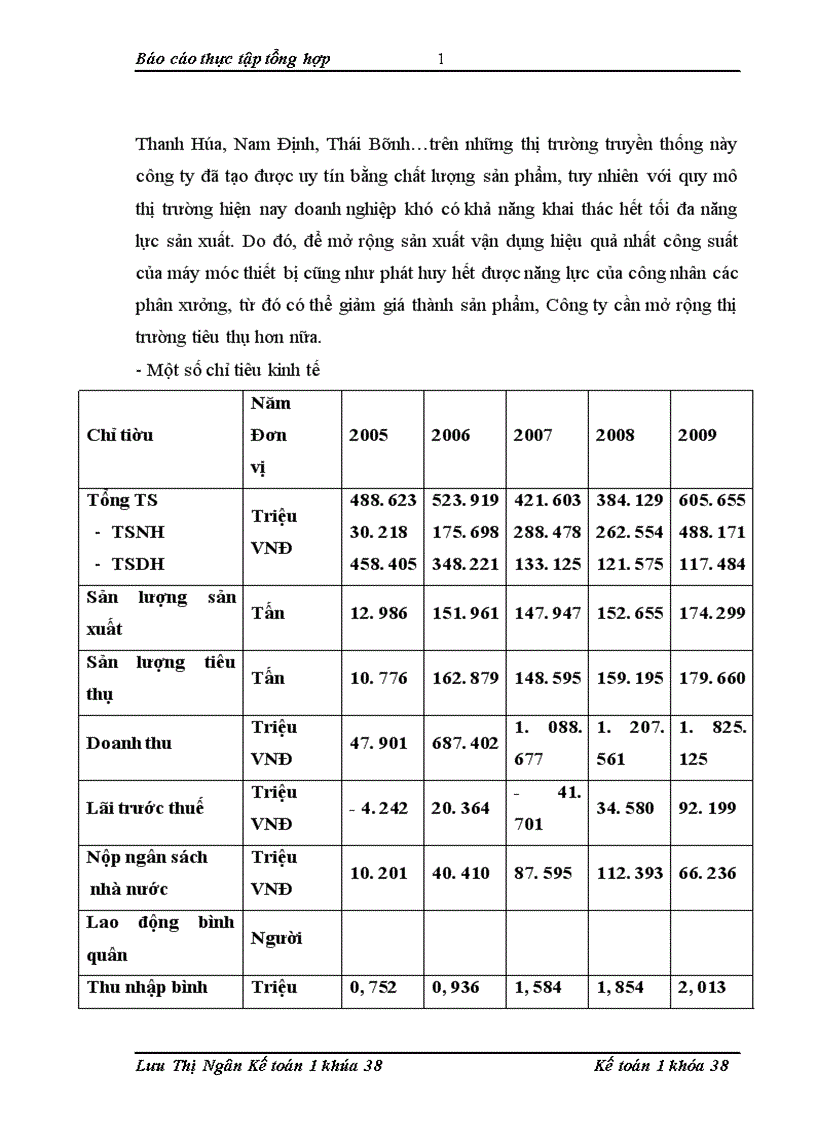 Báo cáo thực tập tổng hợp 1

Thanh Húa, Nam Định, Thái Bỡnh…trên những thị trường truyền thống này công ty đã tạo được uy tín bằng chất lượng sản phẩm, tuy nhiên với quy mô thị trường hiện nay doanh nghiệp khó có khả năng khai thác hết tối đa năng lực sản xuất. Do đó, để mở rộng sản xuất vận dụng hiệu quả nhất công suất của máy móc thiết bị cũng như phát huy hết được năng lực của công nhân các phân xưởng, từ đó có thể giảm giá thành sản phẩm, Công ty cần mở rộng thị trường tiêu thụ hơn nữa.

- Một số chỉ tiêu kinh tế

| Chỉ tiờu | Năm Đơn vị | 2005 | 2006 | 2007 | 2008 | 2009 |
|---|---|---|---|---|---|---|
| Tổng TS - TSNH - TSDH | Triệu VNĐ | 488. 623 30. 218 458. 405 | 523. 919 175. 698 348. 221 | 421. 603 288. 478 133. 125 | 384. 129 262. 554 121. 575 | 605. 655 488. 171 117. 484 |
| Sản lượng sản xuất | Tấn | 12. 986 | 151. 961 | 147. 947 | 152. 655 | 174. 299 |
| Sản lượng tiêu thụ | Tấn | 10. 776 | 162. 879 | 148. 595 | 159. 195 | 179. 660 |
| Doanh thu | Triệu VNĐ | 47. 901 | 687. 402 | 1. 088. 677 | 1. 207. 561 | 1. 825. 125 |
| Lãi trước thuế | Triệu VNĐ | - 4. 242 | 20. 364 | - 41. 701 | 34. 580 | 92. 199 |
| Nộp ngân sách nhà nước | Triệu VNĐ | 10. 201 | 40. 410 | 87. 595 | 112. 393 | 66. 236 |
| Lao động bình quân | Người | | | | | |
| Thu nhập bình | Triệu | 0, 752 | 0, 936 | 1, 584 | 1, 854 | 2, 013 |

Lưu Thị Ngân Kế toán 1 khúa 38 Kế toán 1 khóa 38